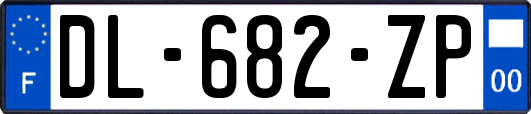 F
DL-682-ZP
00